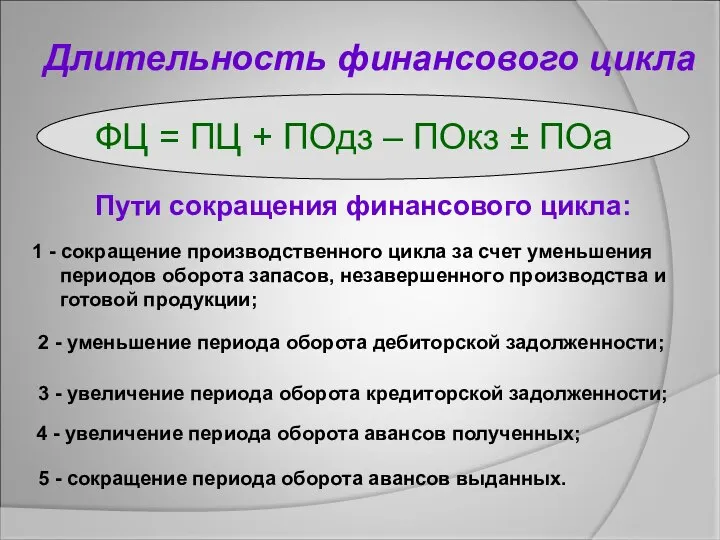 Длительность финансового цикла

ФЦ = ПЦ + ПОдз – ПОкз ± ПОа

Пути сокращения финансового цикла:

1 - сокращение производственного цикла за счет уменьшения периодов оборота запасов, незавершенного производства и готовой продукции;

2 - уменьшение периода оборота дебиторской задолженности;

3 - увеличение периода оборота кредиторской задолженности;

4 - увеличение периода оборота авансов полученных;

5 - сокращение периода оборота авансов выданных.